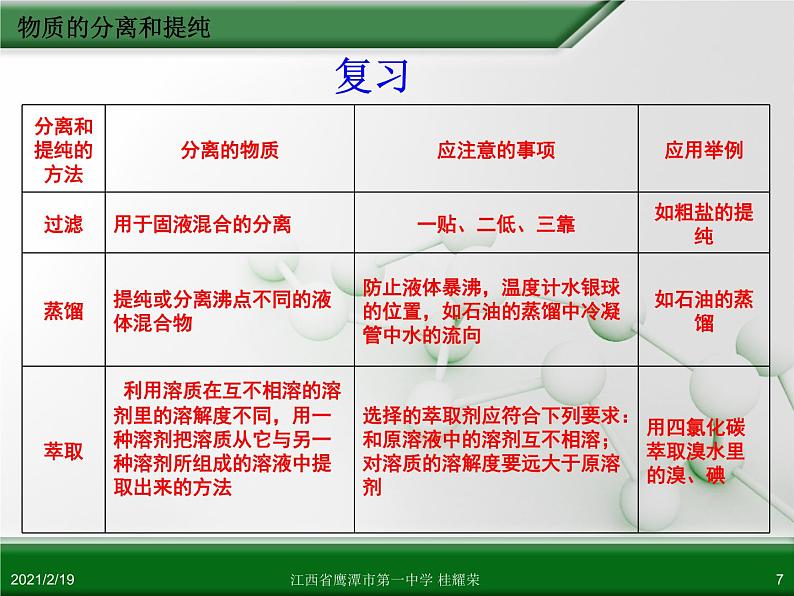 物质的分离和提纯

复习

| 分离和提纯的方法 | 分离的物质 | 应注意的事项 | 应用举例 |
|---|---|---|---|
| 过滤 | 用于固液混合的分离 | 一贴、二低、三靠 | 如粗盐的提纯 |
| 蒸馏 | 提纯或分离沸点不同的液体混合物 | 防止液体暴沸，温度计水银球的位置，如石油的蒸馏中冷凝管中水的流向 | 如石油的蒸馏 |
| 萃取 | 利用溶质在互不相溶的溶剂里的溶解度不同，用一种溶剂把溶质从它与另一种溶剂所组成的溶液中提取出来的方法 | 选择的萃取剂应符合下列要求：和原溶液中的溶剂互不相溶；对溶质的溶解度要远大于原溶剂 | 用四氯化碳萃取溴水里的溴、碘 |

2021/2/19

江西省鹰潭市第一中学 桂耀荣

7